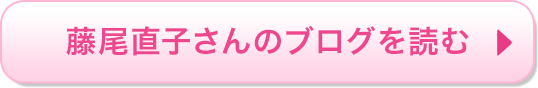 藤尾直子さんのブログを読む ▶